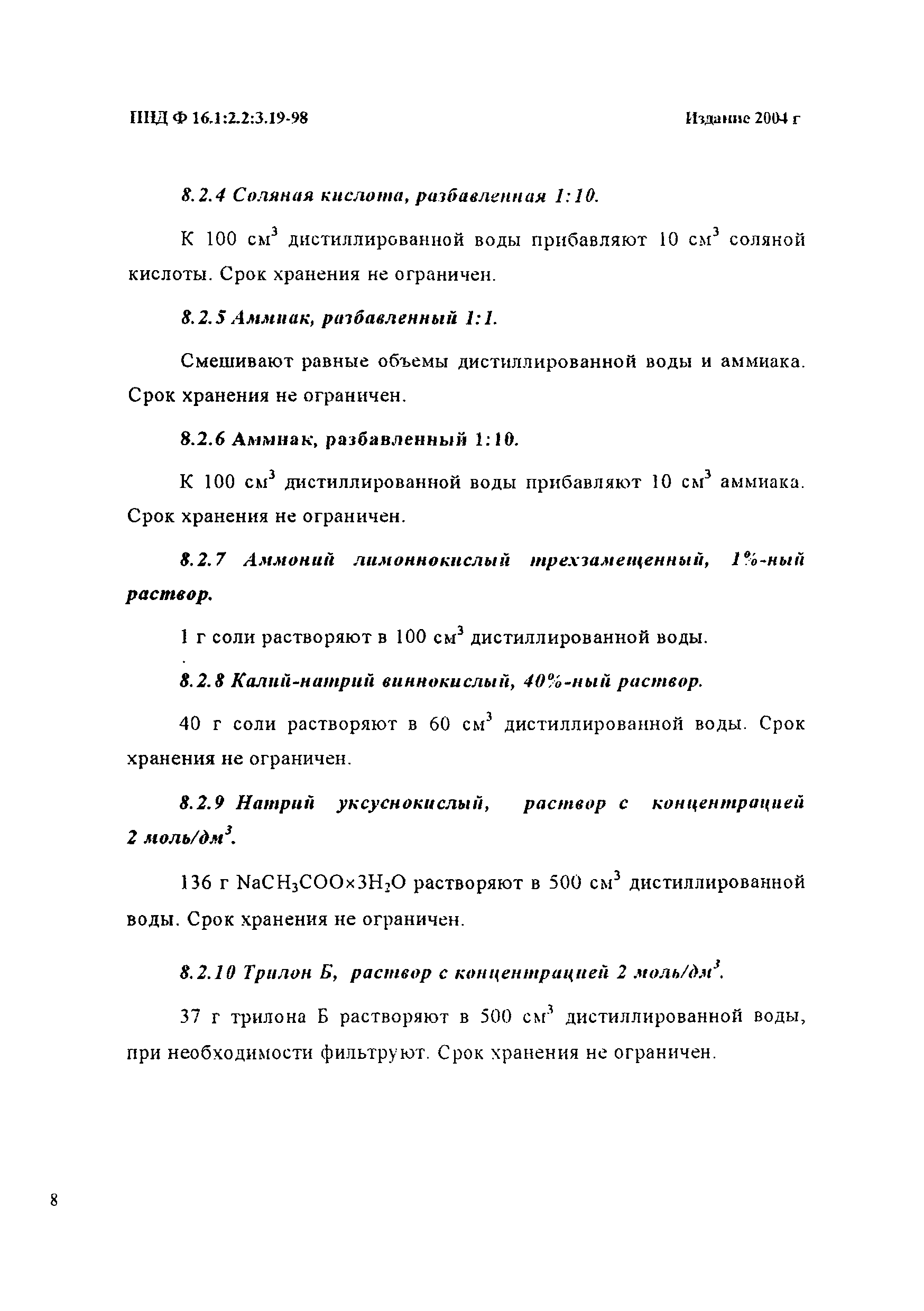 ПНД Ф 16.1:2.2:3.19-98

Издание 2004 г

8.2.4 Соляная кислота, разбавленная 1:10.

К 100 см$^3$ дистиллированной воды прибавляют 10 см$^3$ соляной кислоты. Срок хранения не ограничен.

8.2.5 Аммиак, разбавленный 1:1.

Смешивают равные объемы дистиллированной воды и аммиака. Срок хранения не ограничен.

8.2.6 Аммиак, разбавленный 1:10.

К 100 см$^3$ дистиллированной воды прибавляют 10 см$^3$ аммиака. Срок хранения не ограничен.

8.2.7 Аммоний лимоннокислый трехзамещенный, 1%-ный раствор.

1 г соли растворяют в 100 см$^3$ дистиллированной воды.

8.2.8 Калий-натрий виннокислый, 40%-ный раствор.

40 г соли растворяют в 60 см$^3$ дистиллированной воды. Срок хранения не ограничен.

8.2.9 Натрий уксуснокислый, раствор с концентрацией 2 моль/дм$^3$.

136 г $NaCH_3COO \times 3H_2O$ растворяют в 500 см$^3$ дистиллированной воды. Срок хранения не ограничен.

8.2.10 Трилон Б, раствор с концентрацией 2 моль/дм$^3$.

37 г трилона Б растворяют в 500 см$^3$ дистиллированной воды, при необходимости фильтруют. Срок хранения не ограничен.

8